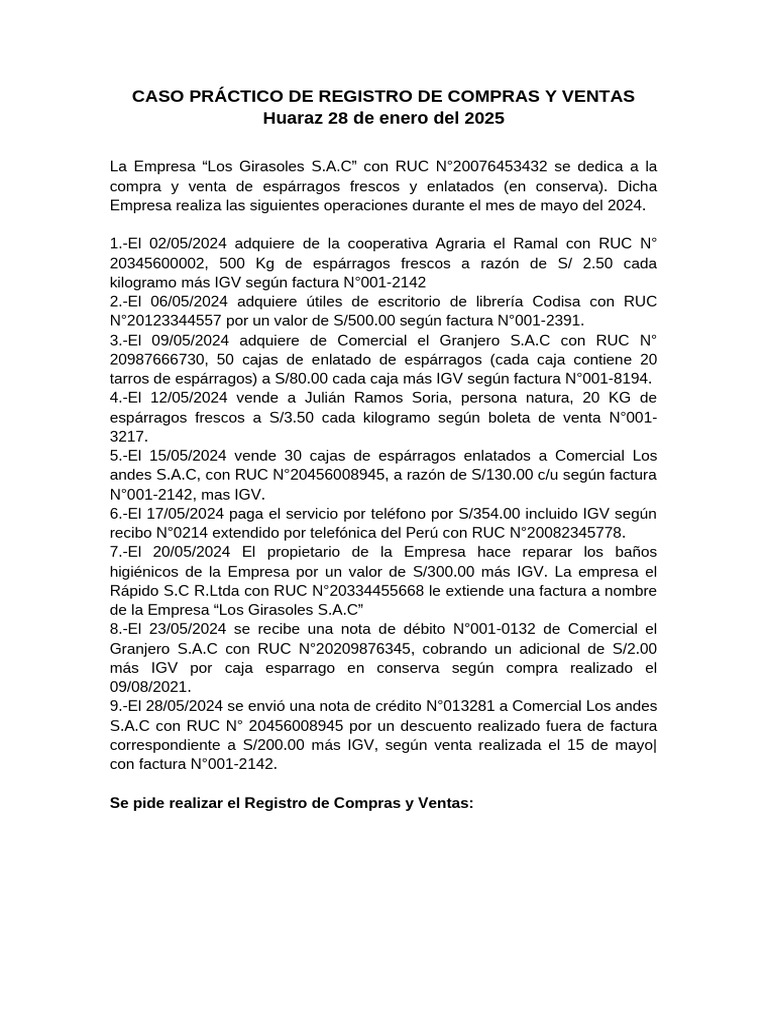 CASO PRÁCTICO DE REGISTRO DE COMPRAS Y VENTAS
Huaraz 28 de enero del 2025

La Empresa “Los Girasoles S.A.C” con RUC N°20076453432 se dedica a la compra y venta de espárragos frescos y enlatados (en conserva). Dicha Empresa realiza las siguientes operaciones durante el mes de mayo del 2024.

1.-El 02/05/2024 adquiere de la cooperativa Agraria el Ramal con RUC N° 20345600002, 500 Kg de espárragos frescos a razón de S/ 2.50 cada kilogramo más IGV según factura N°001-2142
2.-El 06/05/2024 adquiere útiles de escritorio de librería Codisa con RUC N°20123344557 por un valor de S/500.00 según factura N°001-2391.
3.-El 09/05/2024 adquiere de Comercial el Granjero S.A.C con RUC N° 20987666730, 50 cajas de enlatado de espárragos (cada caja contiene 20 tarros de espárragos) a S/80.00 cada caja más IGV según factura N°001-8194.
4.-El 12/05/2024 vende a Julián Ramos Soria, persona natura, 20 KG de espárragos frescos a S/3.50 cada kilogramo según boleta de venta N°001-3217.
5.-El 15/05/2024 vende 30 cajas de espárragos enlatados a Comercial Los andes S.A.C, con RUC N°20456008945, a razón de S/130.00 c/u según factura N°001-2142, mas IGV.
6.-El 17/05/2024 paga el servicio por teléfono por S/354.00 incluido IGV según recibo N°0214 extendido por telefónica del Perú con RUC N°20082345778.
7.-El 20/05/2024 El propietario de la Empresa hace reparar los baños higiénicos de la Empresa por un valor de S/300.00 más IGV. La empresa el Rápido S.C R.Ltda con RUC N°20334455668 le extiende una factura a nombre de la Empresa “Los Girasoles S.A.C”
8.-El 23/05/2024 se recibe una nota de débito N°001-0132 de Comercial el Granjero S.A.C con RUC N°20209876345, cobrando un adicional de S/2.00 más IGV por caja esparrago en conserva según compra realizado el 09/08/2021.
9.-El 28/05/2024 se envió una nota de crédito N°013281 a Comercial Los andes S.A.C con RUC N° 20456008945 por un descuento realizado fuera de factura correspondiente a S/200.00 más IGV, según venta realizada el 15 de mayo| con factura N°001-2142.

Se pide realizar el Registro de Compras y Ventas: